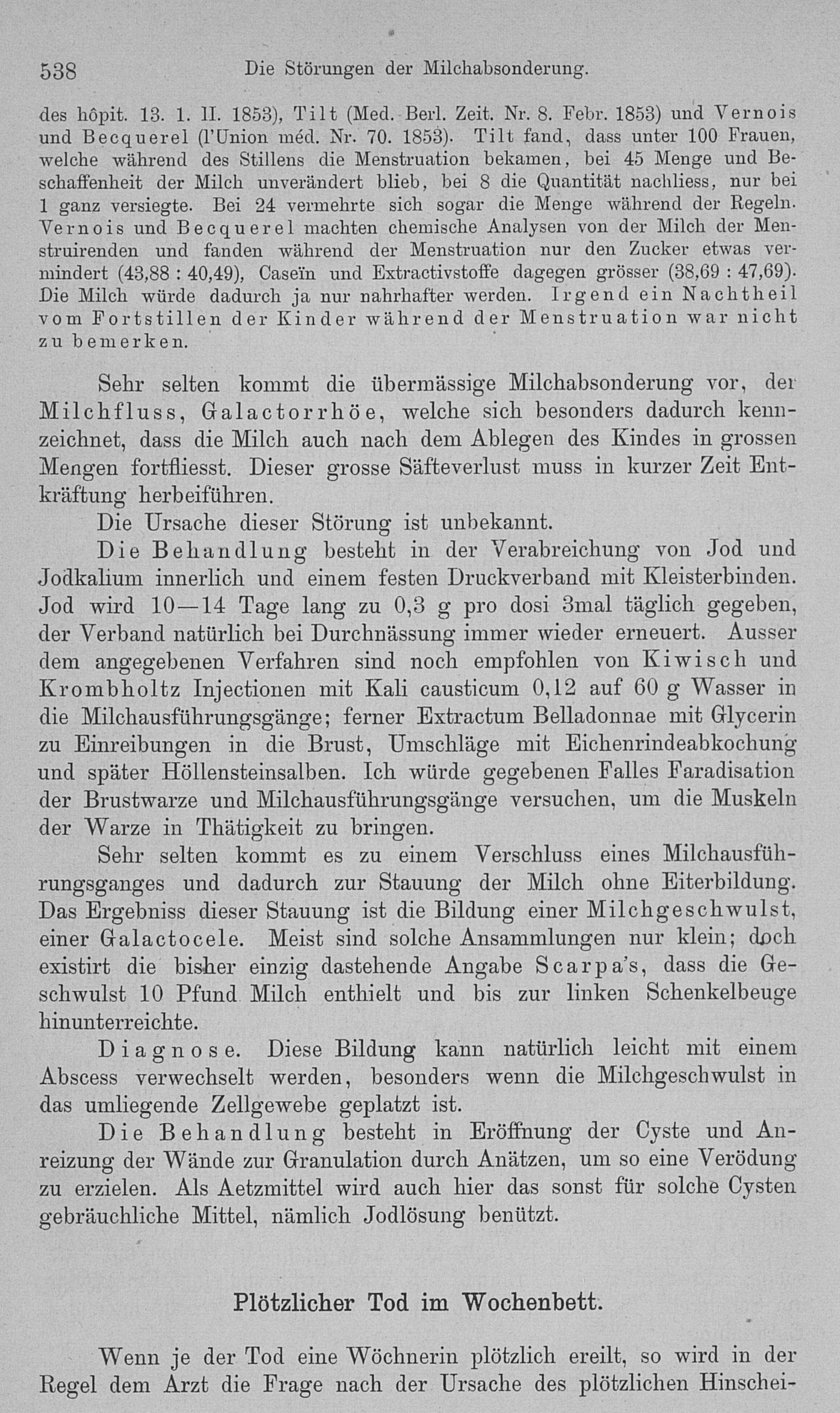 538 Die Störungen der Milchabsonderung.

des hôpit. 13. 1. II. 1853), Tilt (Med. Berl. Zeit. Nr. 8. Febr. 1853) und Vernois und Becquerel (l'Union méd. Nr. 70. 1853). Tilt fand, dass unter 100 Frauen, welche während des Stillens die Menstruation bekamen, bei 45 Menge und Beschaffenheit der Milch unverändert blieb, bei 8 die Quantität nachliess, nur bei 1 ganz versiegte. Bei 24 vermehrte sich sogar die Menge während der Regeln. Vernois und Becquerel machten chemische Analysen von der Milch der Menstruirenden und fanden während der Menstruation nur den Zucker etwas vermindert (43,88 : 40,49), Caseïn und Extractivstoffe dagegen grösser (38,69 : 47,69). Die Milch würde dadurch ja nur nahrhafter werden. Irgend ein Nachtheil vom Fortstillen der Kinder während der Menstruation war nicht zu bemerken.

Sehr selten kommt die übermässige Milchabsonderung vor, der Milchfluss, Galactorrhöe, welche sich besonders dadurch kennzeichnet, dass die Milch auch nach dem Ablegen des Kindes in grossen Mengen fortfliesst. Dieser grosse Säfteverlust muss in kurzer Zeit Entkräftung herbeiführen.

Die Ursache dieser Störung ist unbekannt.

Die Behandlung besteht in der Verabreichung von Jod und Jodkalium innerlich und einem festen Druckverband mit Kleisterbinden. Jod wird 10—14 Tage lang zu 0,3 g pro dosi 3mal täglich gegeben, der Verband natürlich bei Durchnässung immer wieder erneuert. Ausser dem angegebenen Verfahren sind noch empfohlen von Kiwisch und Krombholtz Injectionen mit Kali causticum 0,12 auf 60 g Wasser in die Milchausführungsgänge; ferner Extractum Belladonnae mit Glycerin zu Einreibungen in die Brust, Umschläge mit Eichenrindeabkochung und später Höllensteinsalben. Ich würde gegebenen Falles Faradisation der Brustwarze und Milchausführungsgänge versuchen, um die Muskeln der Warze in Thätigkeit zu bringen.

Sehr selten kommt es zu einem Verschluss eines Milchausführungsganges und dadurch zur Stauung der Milch ohne Eiterbildung. Das Ergebniss dieser Stauung ist die Bildung einer Milchgeschwulst, einer Galactocele. Meist sind solche Ansammlungen nur klein; doch existirt die bisher einzig dastehende Angabe Scarpa's, dass die Geschwulst 10 Pfund Milch enthielt und bis zur linken Schenkelbeuge hinunterreichte.

Diagnose. Diese Bildung kann natürlich leicht mit einem Abscess verwechselt werden, besonders wenn die Milchgeschwulst in das umliegende Zellgewebe geplatzt ist.

Die Behandlung besteht in Eröffnung der Cyste und Anreizung der Wände zur Granulation durch Anätzen, um so eine Verödung zu erzielen. Als Aetzmittel wird auch hier das sonst für solche Cysten gebräuchliche Mittel, nämlich Jodlösung benützt.

Plötzlicher Tod im Wochenbett.

Wenn je der Tod eine Wöchnerin plötzlich ereilt, so wird in der Regel dem Arzt die Frage nach der Ursache des plötzlichen Hinschei-